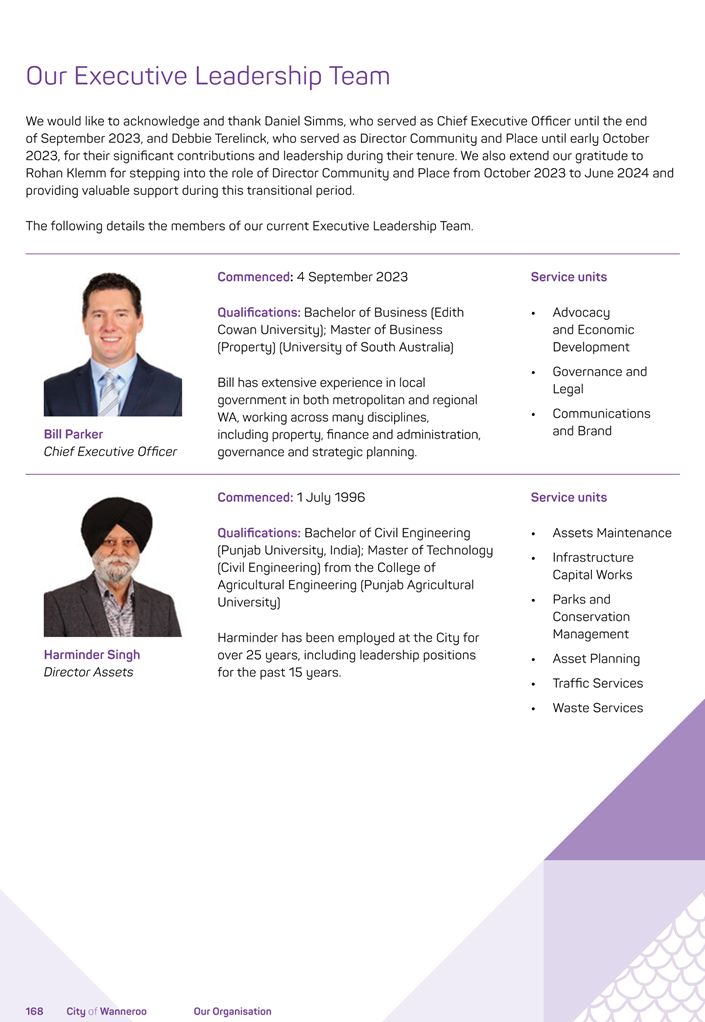 Our Executive Leadership Team

We would like to acknowledge and thank Daniel Simms, who served as Chief Executive Officer until the end of September 2023, and Debbie Terelinck, who served as Director Community and Place until early October 2023, for their significant contributions and leadership during their tenure. We also extend our gratitude to Rohan Klemm for stepping into the role of Director Community and Place from October 2023 to June 2024 and providing valuable support during this transitional period.

The following details the members of our current Executive Leadership Team.

Bill Parker
Chief Executive Officer

Commenced: 4 September 2023

Qualifications: Bachelor of Business (Edith Cowan University); Master of Business (Property) (University of South Australia)

Bill has extensive experience in local government in both metropolitan and regional WA, working across many disciplines, including property, finance and administration, governance and strategic planning.

Service units
• Advocacy and Economic Development
• Governance and Legal
• Communications and Brand

Harminder Singh
Director Assets

Commenced: 1 July 1996

Qualifications: Bachelor of Civil Engineering (Punjab University, India); Master of Technology (Civil Engineering) from the College of Agricultural Engineering (Punjab Agricultural University)

Harminder has been employed at the City for over 25 years, including leadership positions for the past 15 years.

Service units
• Assets Maintenance
• Infrastructure Capital Works
• Parks and Conservation Management
• Asset Planning
• Traffic Services
• Waste Services

168 City of Wanneroo Our Organisation